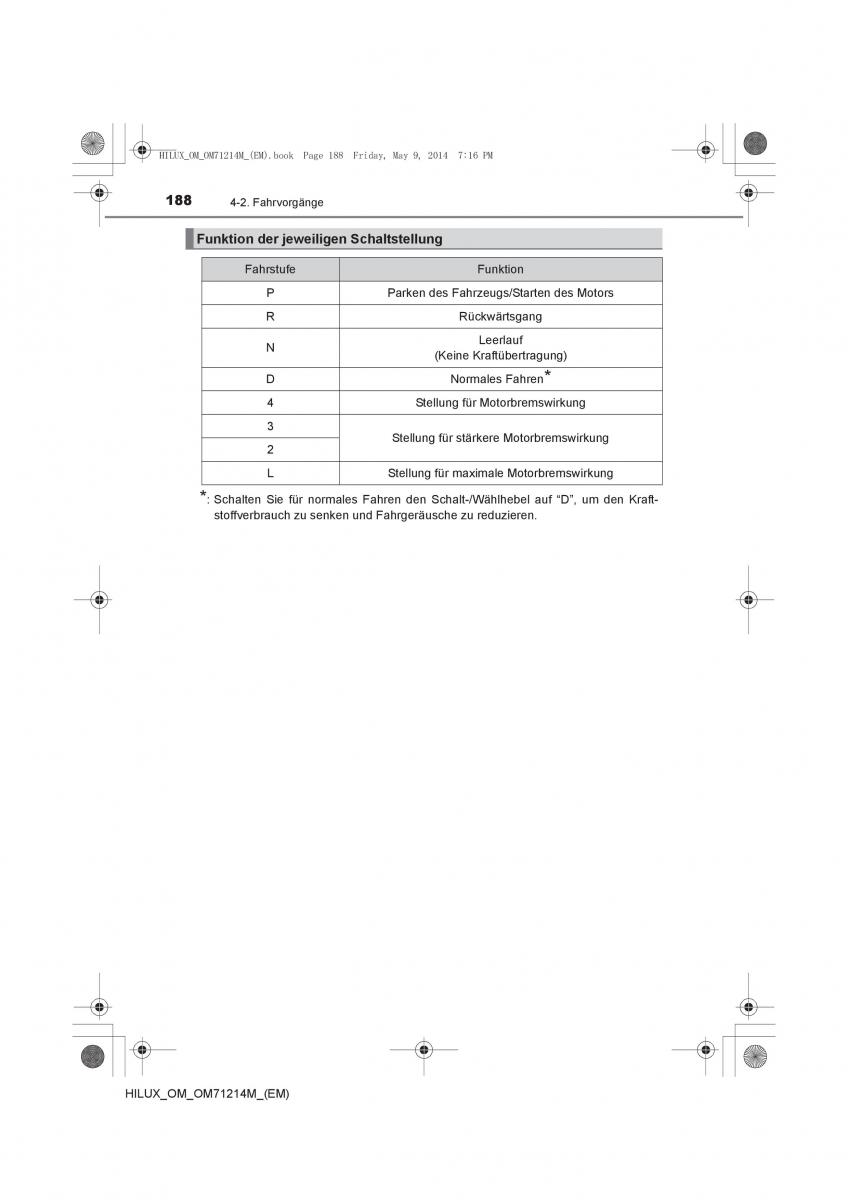 HILUX_OM_OM71214M_(EM).book Page 188 Friday, May 9, 2014 7:16 PM

188 4-2. Fahrvorgänge

Funktion der jeweiligen Schaltstellung

| Fahrstufe | Funktion |
|---|---|
| P | Parken des Fahrzeugs/Starten des Motors |
| R | Rückwärtsgang |
| N | Leerlauf (Keine Kraftübertragung) |
| D | Normales Fahren* |
| 4 | Stellung für Motorbremswirkung |
| 3 | Stellung für stärkere Motorbremswirkung |
| 2 | Stellung für stärkere Motorbremswirkung |
| L | Stellung für maximale Motorbremswirkung |

*: Schalten Sie für normales Fahren den Schalt-/Wählhebel auf “D”, um den Kraftstoffverbrauch zu senken und Fahrgeräusche zu reduzieren.

HILUX_OM_OM71214M_(EM)